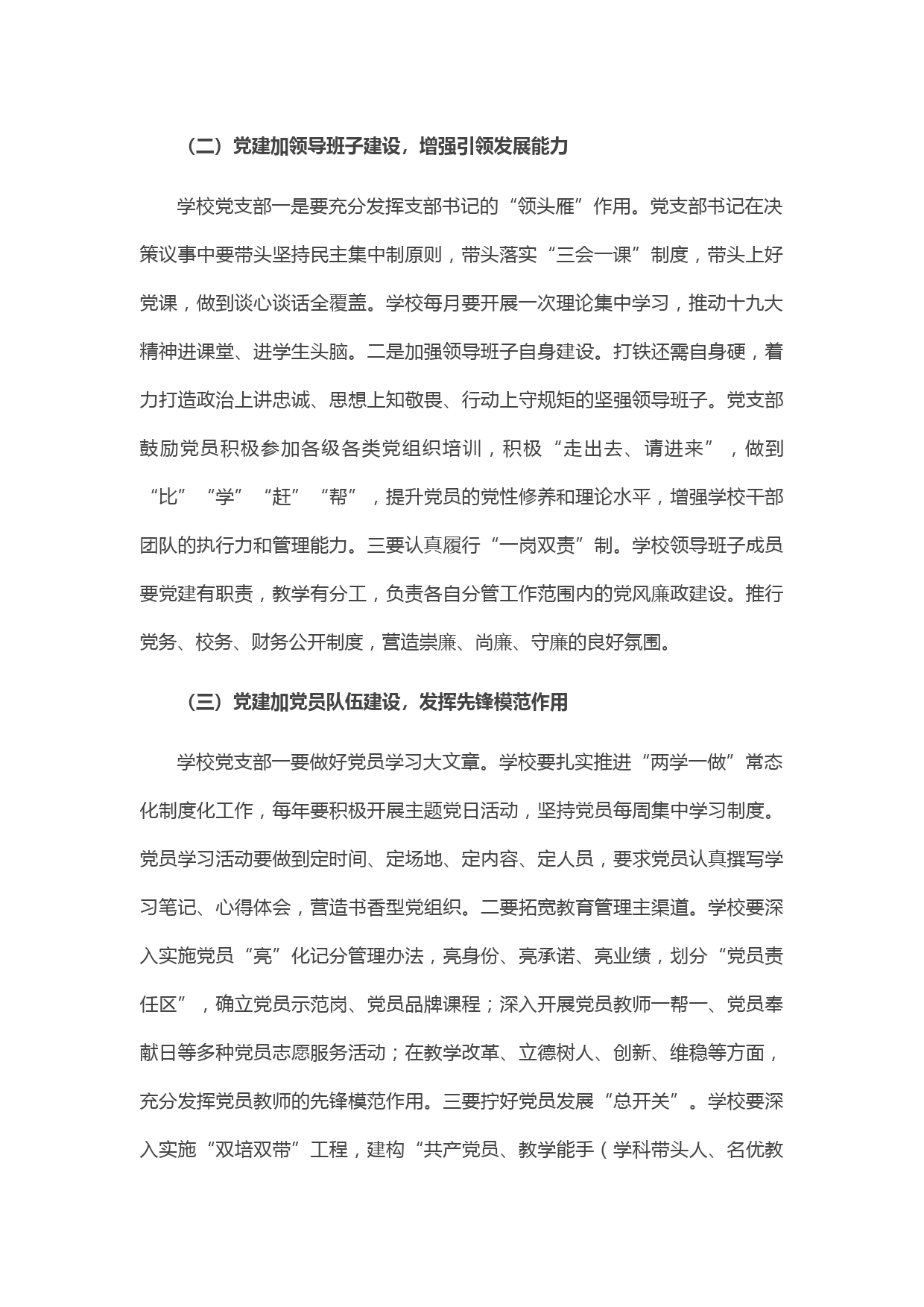 （二）党建加领导班子建设，增强引领发展能力

学校党支部一是要充分发挥支部书记的“领头雁”作用。党支部书记在决策议事中要带头坚持民主集中制原则，带头落实“三会一课”制度，带头上好党课，做到谈心谈话全覆盖。学校每月要开展一次理论集中学习，推动十九大精神进课堂、进学生头脑。二是加强领导班子自身建设。打铁还需自身硬，着力打造政治上讲忠诚、思想上知敬畏、行动上守规矩的坚强领导班子。党支部鼓励党员积极参加各级各类党组织培训，积极“走出去、请进来”，做到“比”“学”“赶”“帮”，提升党员的党性修养和理论水平，增强学校干部团队的执行力和管理能力。三要认真履行“一岗双责”制。学校领导班子成员要党建有职责，教学有分工，负责各自分管工作范围内的党风廉政建设。推行党务、校务、财务公开制度，营造崇廉、尚廉、守廉的良好氛围。

（三）党建加党员队伍建设，发挥先锋模范作用

学校党支部一要做好党员学习大文章。学校要扎实推进“两学一做”常态化制度化工作，每年要积极开展主题党日活动，坚持党员每周集中学习制度。党员学习活动要做到定时间、定场地、定内容、定人员，要求党员认真撰写学习笔记、心得体会，营造书香型党组织。二要拓宽教育管理主渠道。学校要深入实施党员“亮”化记分管理办法，亮身份、亮承诺、亮业绩，划分“党员责任区”，确立党员示范岗、党员品牌课程；深入开展党员教师一帮一、党员奉献日等多种党员志愿服务活动；在教学改革、立德树人、创新、维稳等方面，充分发挥党员教师的先锋模范作用。三要拧好党员发展“总开关”。学校要深入实施“双培双带”工程，建构“共产党员、教学能手（学科带头人、名优教